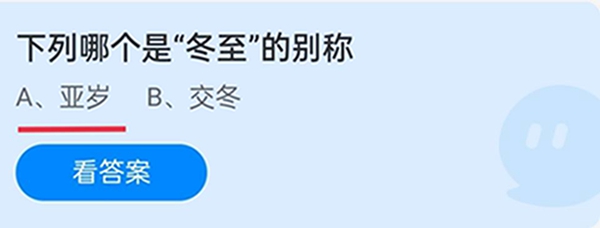 下列哪个是“冬至”的别称

A、亚岁　B、交冬

看答案